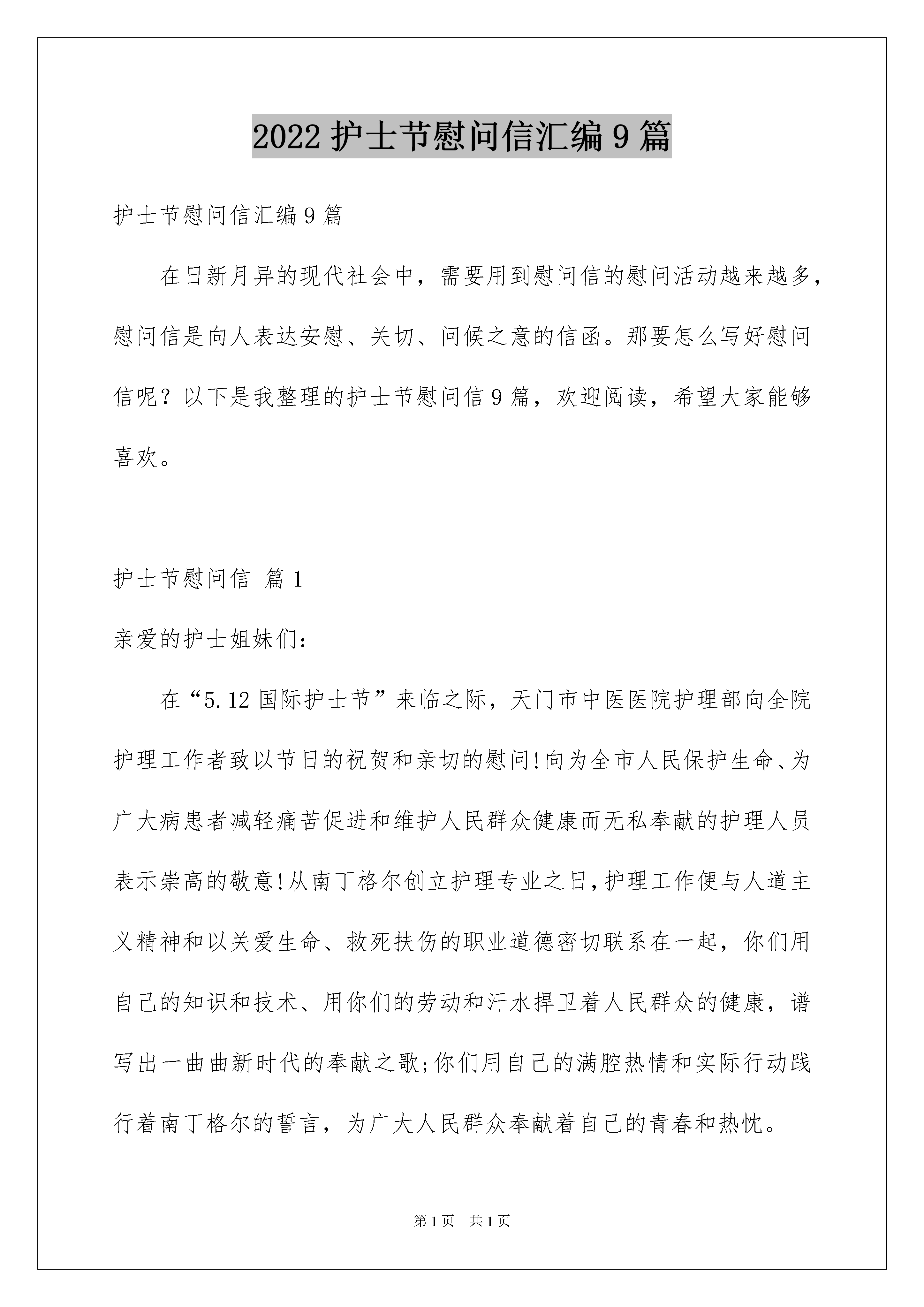 2022 护士节慰问信汇编 9 篇

护士节慰问信汇编 9 篇

在日新月异的现代社会中，需要用到慰问信的慰问活动越来越多，慰问信是向人表达安慰、关切、问候之意的信函。那要怎么写好慰问信呢？以下是我整理的护士节慰问信 9 篇，欢迎阅读，希望大家能够喜欢。

护士节慰问信 篇 1

亲爱的护士姐妹们：

在“5.12 国际护士节”来临之际，天门市中医医院护理部向全院护理工作者致以节日的祝贺和亲切的慰问!向为全市人民保护生命、为广大病患者减轻痛苦促进和维护人民群众健康而无私奉献的护理人员表示崇高的敬意!从南丁格尔创立护理专业之日,护理工作便与人道主义精神和以关爱生命、救死扶伤的职业道德密切联系在一起，你们用自己的知识和技术、用你们的劳动和汗水捍卫着人民群众的健康，谱写出一曲曲新时代的奉献之歌;你们用自己的满腔热情和实际行动践行着南丁格尔的誓言，为广大人民群众奉献着自己的青春和热忱。

第 1 页　共 1 页